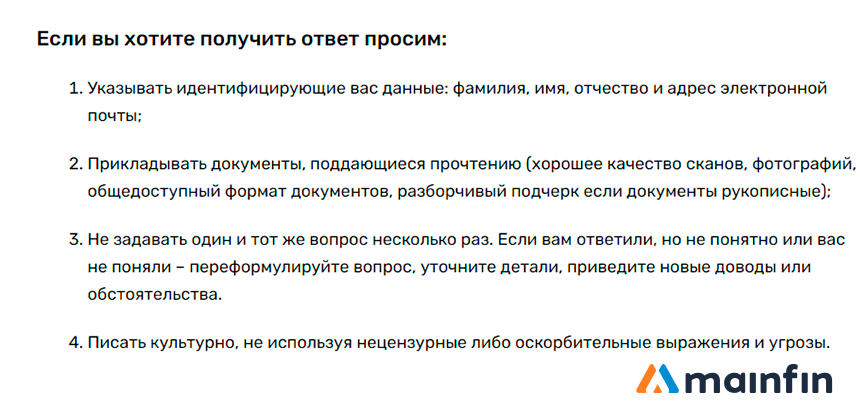 Если вы хотите получить ответ просим:

1. Указывать идентифицирующие вас данные: фамилия, имя, отчество и адрес электронной почты;

2. Прикладывать документы, поддающиеся прочтению (хорошее качество сканов, фотографий, общедоступный формат документов, разборчивый подчерк если документы рукописные);

3. Не задавать один и тот же вопрос несколько раз. Если вам ответили, но не понятно или вас не поняли – переформулируйте вопрос, уточните детали, приведите новые доводы или обстоятельства.

4. Писать культурно, не используя нецензурные либо оскорбительные выражения и угрозы.

mainfin